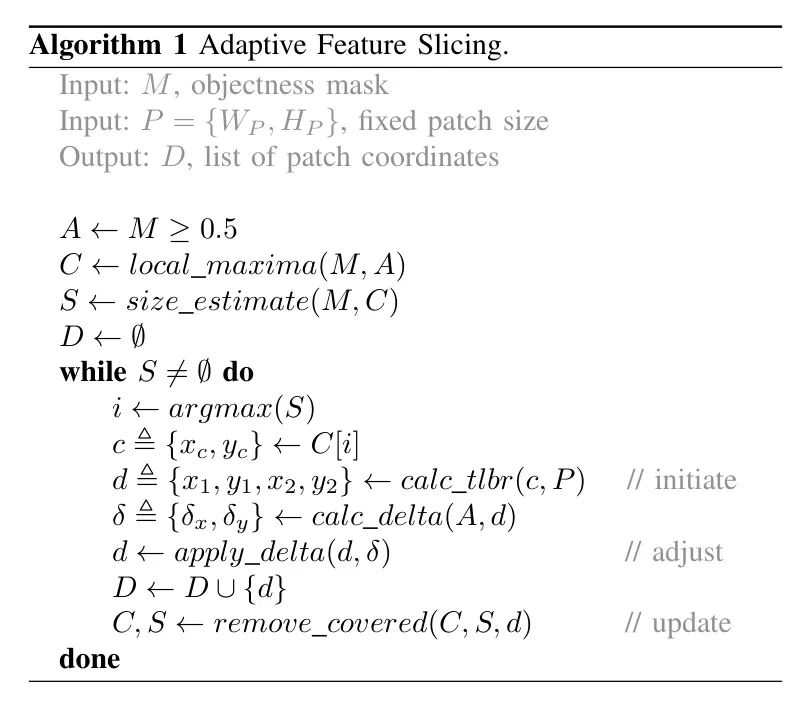 **Algorithm 1** Adaptive Feature Slicing.

Input: $M$, objectness mask
Input: $P = \{W_P, H_P\}$, fixed patch size
Output: $D$, list of patch coordinates

$A \leftarrow M \geq 0.5$
$C \leftarrow local\_maxima(M, A)$
$S \leftarrow size\_estimate(M, C)$
$D \leftarrow \emptyset$
**while** $S \neq \emptyset$ **do**
$i \leftarrow argmax(S)$
$c \triangleq \{x_c, y_c\} \leftarrow C[i]$
$d \triangleq \{x_1, y_1, x_2, y_2\} \leftarrow calc\_tlbr(c, P)$ // initiate
$\delta \triangleq \{\delta_x, \delta_y\} \leftarrow calc\_delta(A, d)$
$d \leftarrow apply\_delta(d, \delta)$ // adjust
$D \leftarrow D \cup \{d\}$
$C, S \leftarrow remove\_covered(C, S, d)$ // update
**done**